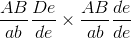 $\frac{AB}{ab}\frac{De}{de} \times \frac{AB}{ab}\frac{de}{de}$